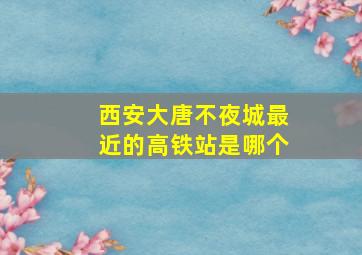 西安大唐不夜城最近的高铁站是哪个